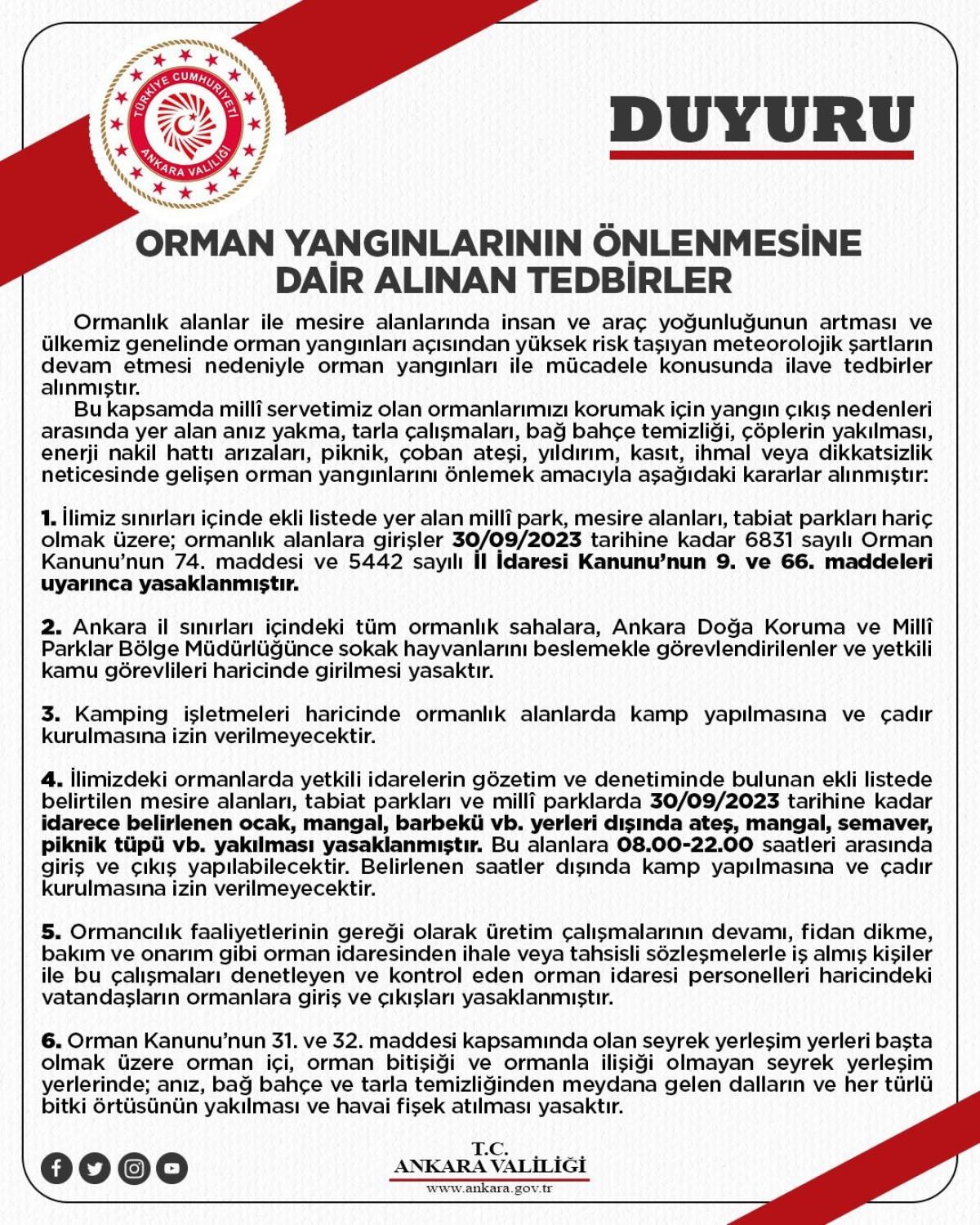 TÜRKİYE CUMHURİYETİ
ANKARA VALİLİĞİ

DUYURU

ORMAN YANGINLARININ ÖNLENMESİNE DAİR ALINAN TEDBİRLER

Ormanlık alanlar ile mesire alanlarında insan ve araç yoğunluğunun artması ve ülkemiz genelinde orman yangınları açısından yüksek risk taşıyan meteorolojik şartların devam etmesi nedeniyle orman yangınları ile mücadele konusunda ilave tedbirler alınmıştır.

Bu kapsamda millî servetimiz olan ormanlarımızı korumak için yangın çıkış nedenleri arasında yer alan anız yakma, tarla çalışmaları, bağ bahçe temizliği, çöplerin yakılması, enerji nakil hattı arızaları, piknik, çoban ateşi, yıldırım, kasıt, ihmal veya dikkatsizlik neticesinde gelişen orman yangınlarını önlemek amacıyla aşağıdaki kararlar alınmıştır:

1. İlimiz sınırları içinde ekli listede yer alan millî park, mesire alanları, tabiat parkları hariç olmak üzere; ormanlık alanlara girişler 30/09/2023 tarihine kadar 6831 sayılı Orman Kanunu'nun 74. maddesi ve 5442 sayılı İl İdaresi Kanunu'nun 9. ve 66. maddeleri uyarınca yasaklanmıştır.

2. Ankara il sınırları içindeki tüm ormanlık sahalara, Ankara Doğa Koruma ve Millî Parklar Bölge Müdürlüğünce sokak hayvanlarını beslemekle görevlendirilenler ve yetkili kamu görevlileri haricinde girilmesi yasaktır.

3. Kamping işletmeleri haricinde ormanlık alanlarda kamp yapılmasına ve çadır kurulmasına izin verilmeyecektir.

4. İlimizdeki ormanlarda yetkili idarelerin gözetim ve denetiminde bulunan ekli listede belirtilen mesire alanları, tabiat parkları ve millî parklarda 30/09/2023 tarihine kadar idarece belirlenen ocak, mangal, barbekü vb. yerleri dışında ateş, mangal, semaver, piknik tüpü vb. yakılması yasaklanmıştır. Bu alanlara 08.00-22.00 saatleri arasında giriş ve çıkış yapılabilecektir. Belirlenen saatler dışında kamp yapılmasına ve çadır kurulmasına izin verilmeyecektir.

5. Ormancılık faaliyetlerinin gereği olarak üretim çalışmalarının devamı, fidan dikme, bakım ve onarım gibi orman idaresinden ihale veya tahsisli sözleşmelerle iş almış kişiler ile bu çalışmaları denetleyen ve kontrol eden orman idaresi personelleri haricindeki vatandaşların ormanlara giriş ve çıkışları yasaklanmıştır.

6. Orman Kanunu'nun 31. ve 32. maddesi kapsamında olan seyrek yerleşim yerleri başta olmak üzere orman içi, orman bitişiği ve ormanla ilişiği olmayan seyrek yerleşim yerlerinde; anız, bağ bahçe ve tarla temizliğinden meydana gelen dalların ve her türlü bitki örtüsünün yakılması ve havai fişek atılması yasaktır.

T.C.
ANKARA VALİLİĞİ
www.ankara.gov.tr